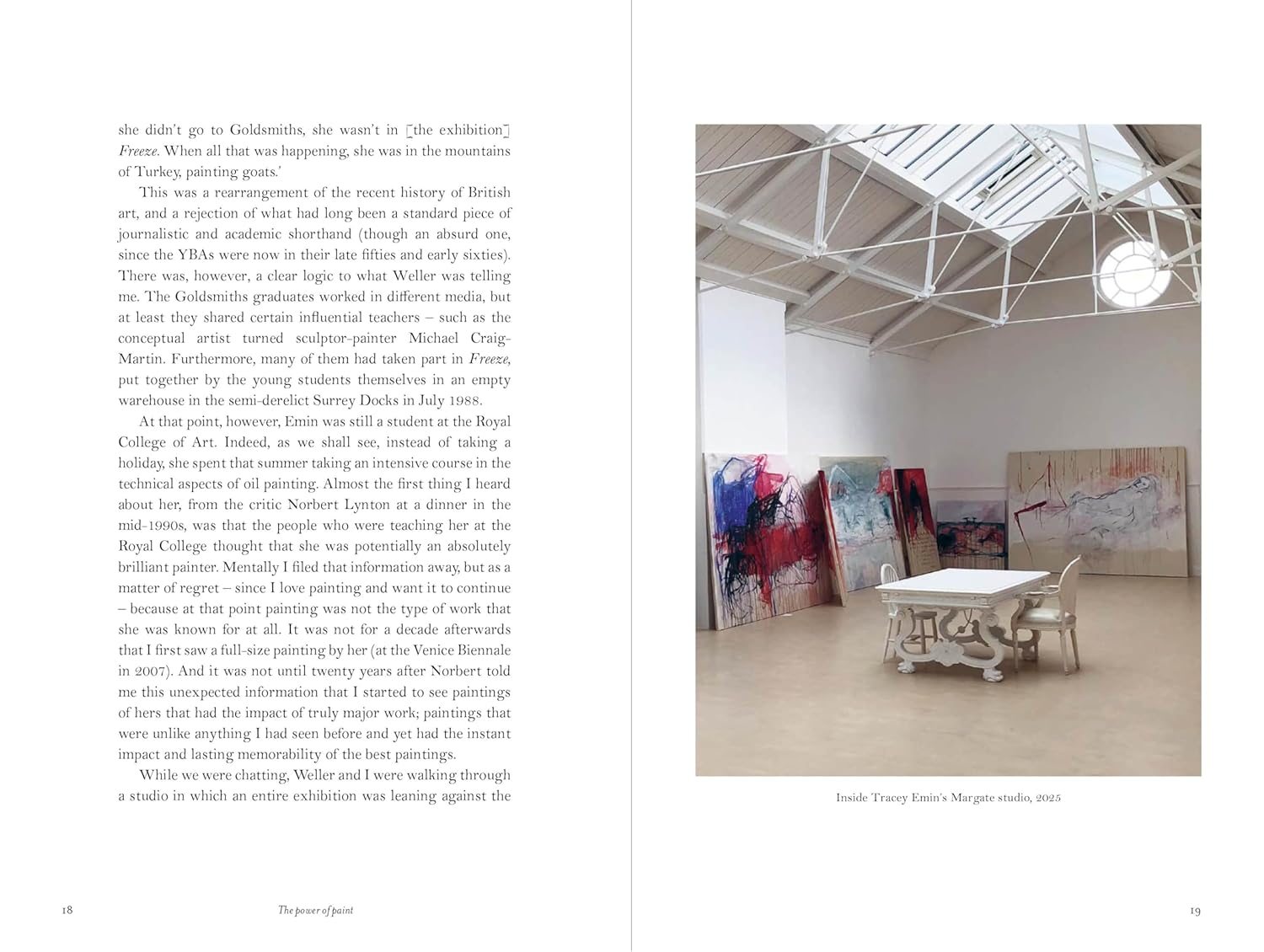 she didn't go to Goldsmiths, she wasn't in [the exhibition] Freeze. When all that was happening, she was in the mountains of Turkey, painting goats.'

This was a rearrangement of the recent history of British art, and a rejection of what had long been a standard piece of journalistic and academic shorthand (though an absurd one, since the YBAs were now in their late fifties and early sixties). There was, however, a clear logic to what Weller was telling me. The Goldsmiths graduates worked in different media, but at least they shared certain influential teachers – such as the conceptual artist turned sculptor-painter Michael Craig-Martin. Furthermore, many of them had taken part in Freeze, put together by the young students themselves in an empty warehouse in the semi-derelict Surrey Docks in July 1988.

At that point, however, Emin was still a student at the Royal College of Art. Indeed, as we shall see, instead of taking a holiday, she spent that summer taking an intensive course in the technical aspects of oil painting. Almost the first thing I heard about her, from the critic Norbert Lynton at a dinner in the mid-1990s, was that the people who were teaching her at the Royal College thought that she was potentially an absolutely brilliant painter. Mentally I filed that information away, but as a matter of regret – since I love painting and want it to continue – because at that point painting was not the type of work that she was known for at all. It was not for a decade afterwards that I first saw a full-size painting by her (at the Venice Biennale in 2007). And it was not until twenty years after Norbert told me this unexpected information that I started to see paintings of hers that had the impact of truly major work; paintings that were unlike anything I had seen before and yet had the instant impact and lasting memorability of the best paintings.

While we were chatting, Weller and I were walking through a studio in which an entire exhibition was leaning against the

18 The power of paint

Inside Tracey Emin's Margate studio, 2025

19